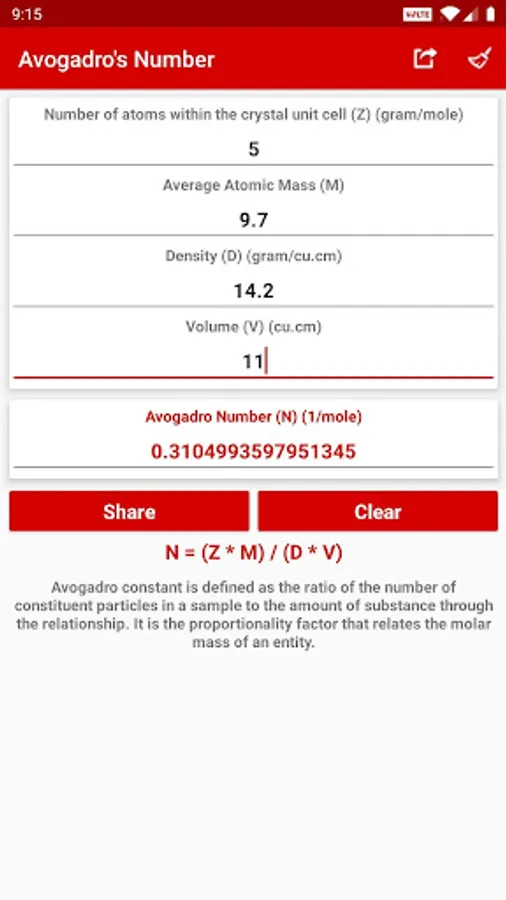 9:15

VoLTE

Avogadro's Number

Number of atoms within the crystal unit cell (Z) (gram/mole)

5

Average Atomic Mass (M)

9.7

Density (D) (gram/cu.cm)

14.2

Volume (V) (cu.cm)

11

Avogadro Number (N) (1/mole)

0.3104993597951345

Share

Clear

N = (Z * M) / (D * V)

Avogadro constant is defined as the ratio of the number of constituent particles in a sample to the amount of substance through the relationship. It is the proportionality factor that relates the molar mass of an entity.